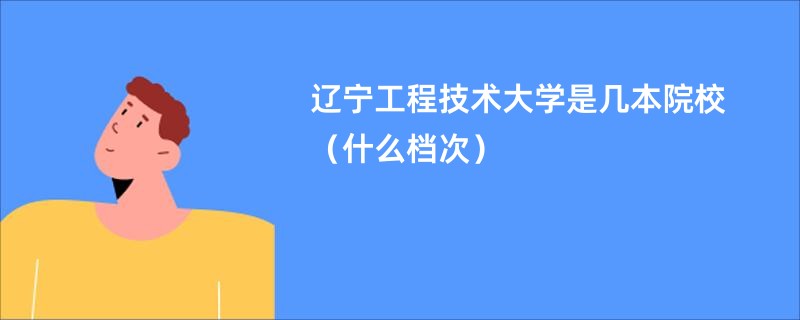 辽宁工程技术大学是几本院校（什么档次）